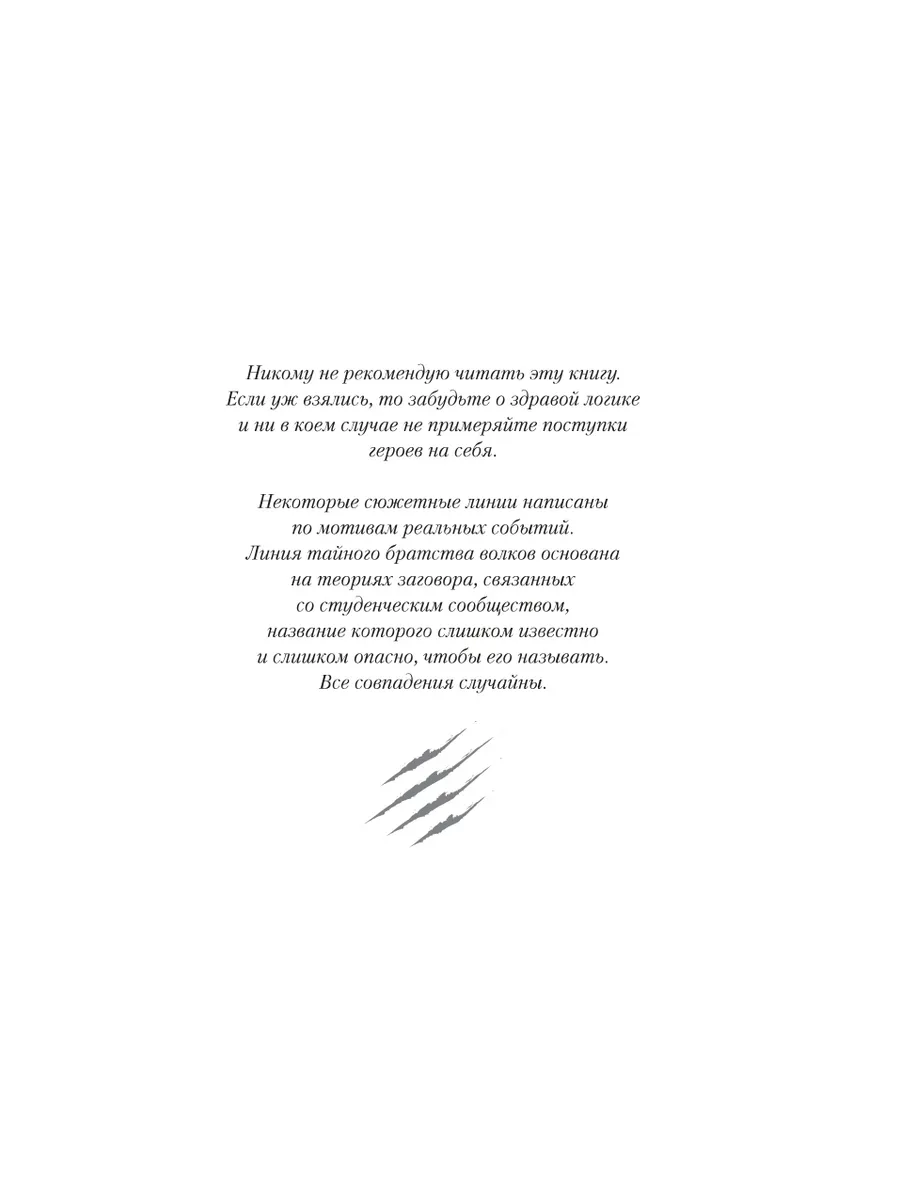 Никому не рекомендую читать эту книгу. Если уж взялись, то забудьте о здравой логике и ни в коем случае не примеряйте поступки героев на себя.

Некоторые сюжетные линии написаны по мотивам реальных событий. Линия тайного братства волков основана на теориях заговора, связанных со студенческим сообществом, название которого слишком известно и слишком опасно, чтобы его называть. Все совпадения случайны.